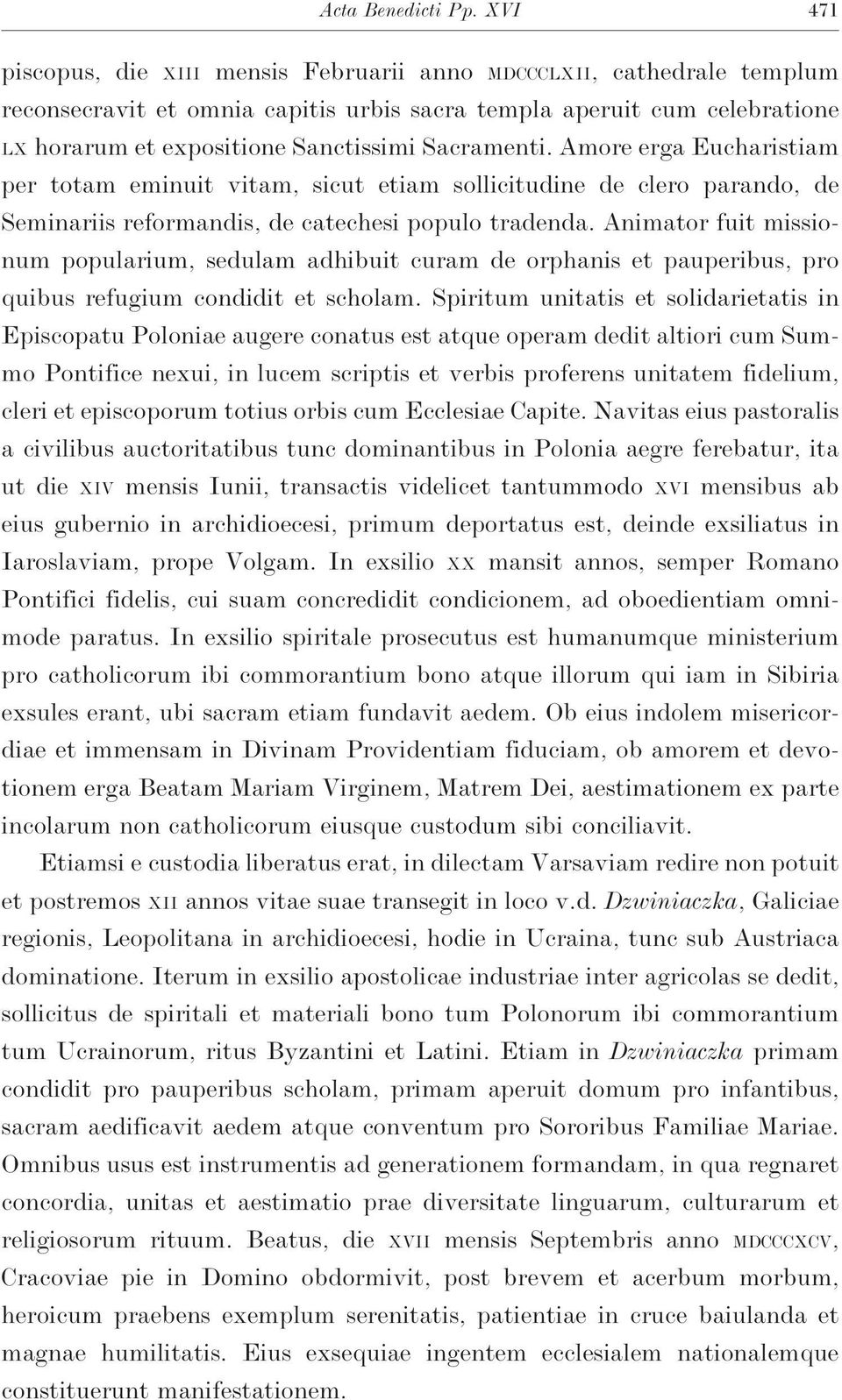 Acta Benedicti Pp. XVI 471

piscopus, die XIII mensis Februarii anno MDCCCLXII, cathedrale templum reconsecravit et omnia capitis urbis sacra templa aperuit cum celebratione LX horarum et expositione Sanctissimi Sacramenti. Amore erga Eucharistiam per totam eminuit vitam, sicut etiam sollicitudine de clero parando, de Seminariis reformandis, de catechesi populo tradenda. Animator fuit missionum popularium, sedulam adhibuit curam de orphanis et pauperibus, pro quibus refugium condidit et scholam. Spiritum unitatis et solidarietatis in Episcopatu Poloniae augere conatus est atque operam dedit altiori cum Summo Pontifice nexui, in lucem scriptis et verbis proferens unitatem fidelium, cleri et episcoporum totius orbis cum Ecclesiae Capite. Navitas eius pastoralis a civilibus auctoritatibus tunc dominantibus in Polonia aegre ferebatur, ita ut die XIV mensis Iunii, transactis videlicet tantummodo XVI mensibus ab eius gubernio in archidioecesi, primum deportatus est, deinde exsiliatus in Iaroslaviam, prope Volgam. In exsilio XX mansit annos, semper Romano Pontifici fidelis, cui suam concredidit condicionem, ad oboedientiam omnimode paratus. In exsilio spiritale prosecutus est humanumque ministerium pro catholicorum ibi commorantium bono atque illorum qui iam in Sibiria exsules erant, ubi sacram etiam fundavit aedem. Ob eius indolem misericordiae et immensam in Divinam Providentiam fiduciam, ob amorem et devotionem erga Beatam Mariam Virginem, Matrem Dei, aestimationem ex parte incolarum non catholicorum eiusque custodum sibi conciliavit.

Etiamsi e custodia liberatus erat, in dilectam Varsaviam redire non potuit et postremos XII annos vitae suae transegit in loco v.d. Dzwiniaczka, Galiciae regionis, Leopolitana in archidioecesi, hodie in Ucraina, tunc sub Austriaca dominatione. Iterum in exsilio apostolicae industriae inter agricolas se dedit, sollicitus de spiritali et materiali bono tum Polonorum ibi commorantium tum Ucrainorum, ritus Byzantini et Latini. Etiam in Dzwiniaczka primam condidit pro pauperibus scholam, primam aperuit domum pro infantibus, sacram aedificavit aedem atque conventum pro Sororibus Familiae Mariae. Omnibus usus est instrumentis ad generationem formandam, in qua regnaret concordia, unitas et aestimatio prae diversitate linguarum, culturarum et religiosorum rituum. Beatus, die XVII mensis Septembris anno MDCCCXCV, Cracoviae pie in Domino obdormivit, post brevem et acerbum morbum, heroicum praebens exemplum serenitatis, patientiae in cruce baiulanda et magnae humilitatis. Eius exsequiae ingentem ecclesialem nationalemque constituerunt manifestationem.